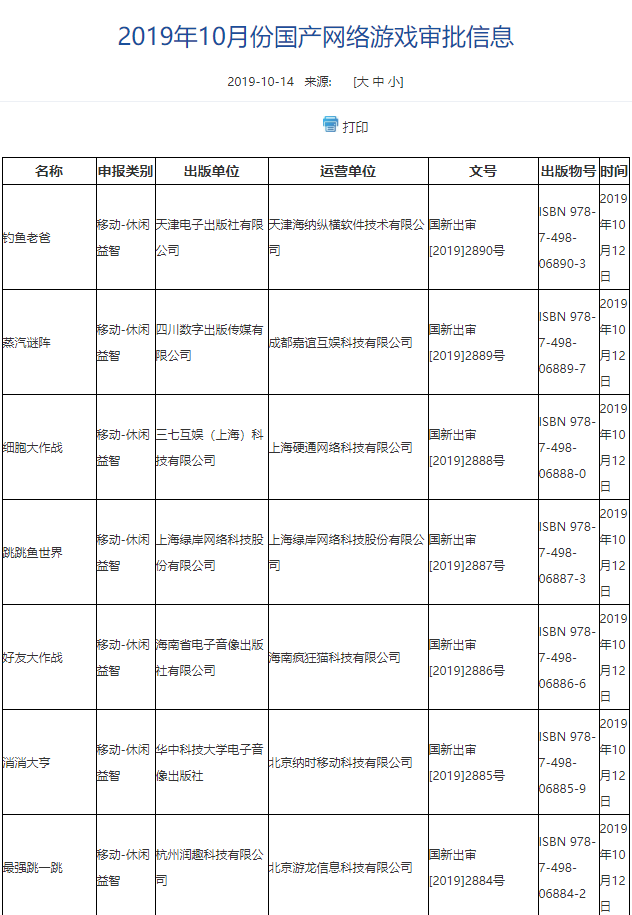 2019年10月份国产网络游戏审批信息

2019-10-14 来源: [大 中 小]

打印

| 名称 | 申报类别 | 出版单位 | 运营单位 | 文号 | 出版物号 | 时间 |
|---|---|---|---|---|---|---|
| 钓鱼老爸 | 移动-休闲益智 | 天津电子出版社有限公司 | 天津海纳纵横软件技术有限公司 | 国新出审[2019]2890号 | ISBN 978-7-498-06890-3 | 2019年10月12日 |
| 蒸汽谜阵 | 移动-休闲益智 | 四川数字出版传媒有限公司 | 成都嘉谊互娱科技有限公司 | 国新出审[2019]2889号 | ISBN 978-7-498-06889-7 | 2019年10月12日 |
| 细胞大作战 | 移动-休闲益智 | 三七互娱（上海）科技有限公司 | 上海硬通网络科技有限公司 | 国新出审[2019]2888号 | ISBN 978-7-498-06888-0 | 2019年10月12日 |
| 跳跳鱼世界 | 移动-休闲益智 | 上海绿岸网络科技股份有限公司 | 上海绿岸网络科技股份有限公司 | 国新出审[2019]2887号 | ISBN 978-7-498-06887-3 | 2019年10月12日 |
| 好友大作战 | 移动-休闲益智 | 海南省电子音像出版社有限公司 | 海南疯狂猫科技有限公司 | 国新出审[2019]2886号 | ISBN 978-7-498-06886-6 | 2019年10月12日 |
| 消消大亨 | 移动-休闲益智 | 华中科技大学电子音像出版社 | 北京纳时移动科技有限公司 | 国新出审[2019]2885号 | ISBN 978-7-498-06885-9 | 2019年10月12日 |
| 最强跳一跳 | 移动-休闲益智 | 杭州润趣科技有限公司 | 北京游龙信息科技有限公司 | 国新出审[2019]2884号 | ISBN 978-7-498-06884-2 | 2019年10月12日 |